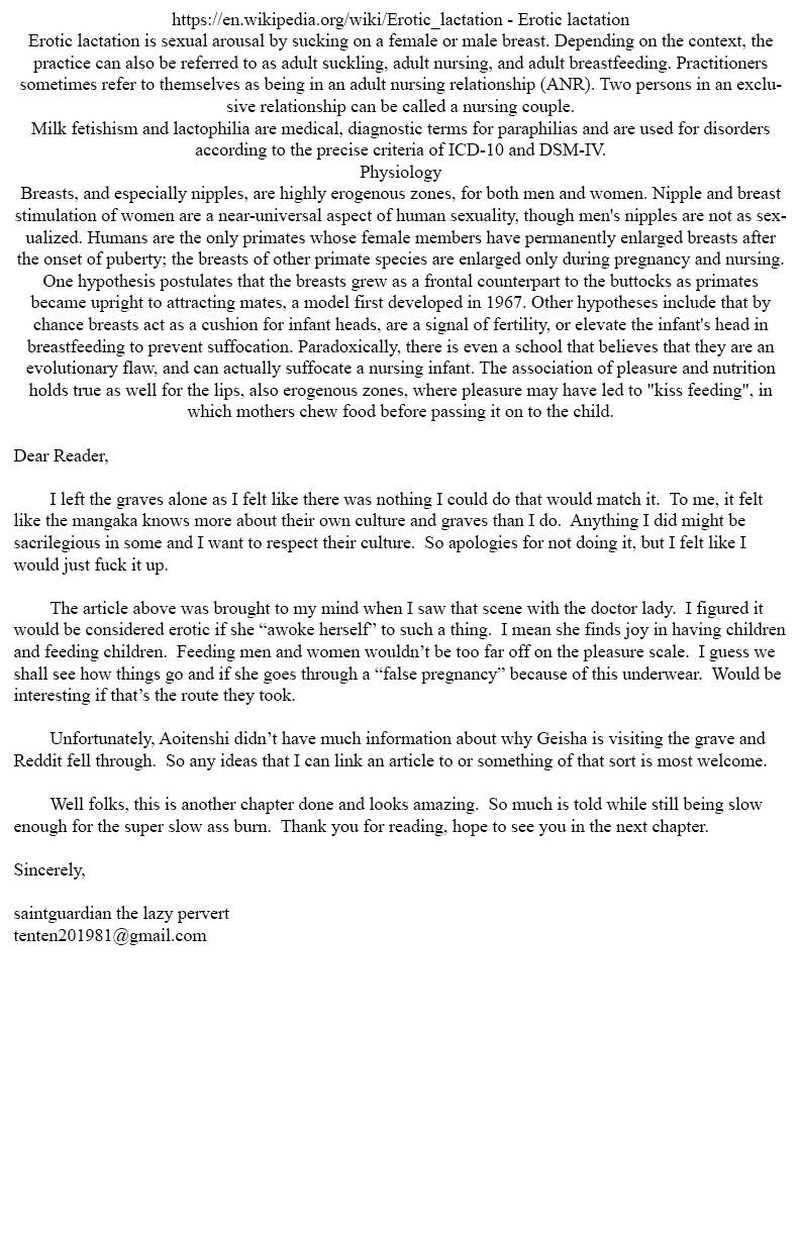 https://en.wikipedia.org/wiki/Erotic_lactation - Erotic lactation
Erotic lactation is sexual arousal by sucking on a female or male breast. Depending on the context, the practice can also be referred to as adult suckling, adult nursing, and adult breastfeeding. Practitioners sometimes refer to themselves as being in an adult nursing relationship (ANR). Two persons in an exclusive relationship can be called a nursing couple.
Milk fetishism and lactophilia are medical, diagnostic terms for paraphilias and are used for disorders according to the precise criteria of ICD-10 and DSM-IV.
Physiology
Breasts, and especially nipples, are highly erogenous zones, for both men and women. Nipple and breast stimulation of women are a near-universal aspect of human sexuality, though men's nipples are not as sexualized. Humans are the only primates whose female members have permanently enlarged breasts after the onset of puberty; the breasts of other primate species are enlarged only during pregnancy and nursing. One hypothesis postulates that the breasts grew as a frontal counterpart to the buttocks as primates became upright to attracting mates, a model first developed in 1967. Other hypotheses include that by chance breasts act as a cushion for infant heads, are a signal of fertility, or elevate the infant's head in breastfeeding to prevent suffocation. Paradoxically, there is even a school that believes that they are an evolutionary flaw, and can actually suffocate a nursing infant. The association of pleasure and nutrition holds true as well for the lips, also erogenous zones, where pleasure may have led to "kiss feeding", in which mothers chew food before passing it on to the child.

Dear Reader,

I left the graves alone as I felt like there was nothing I could do that would match it. To me, it felt like the mangaka knows more about their own culture and graves than I do. Anything I did might be sacrilegious in some and I want to respect their culture. So apologies for not doing it, but I felt like I would just fuck it up.

The article above was brought to my mind when I saw that scene with the doctor lady. I figured it would be considered erotic if she “awoke herself” to such a thing. I mean she finds joy in having children and feeding children. Feeding men and women wouldn’t be too far off on the pleasure scale. I guess we shall see how things go and if she goes through a “false pregnancy” because of this underwear. Would be interesting if that’s the route they took.

Unfortunately, Aoitenshi didn’t have much information about why Geisha is visiting the grave and Reddit fell through. So any ideas that I can link an article to or something of that sort is most welcome.

Well folks, this is another chapter done and looks amazing. So much is told while still being slow enough for the super slow ass burn. Thank you for reading, hope to see you in the next chapter.

Sincerely,

saintguardian the lazy pervert
tenten201981@gmail.com